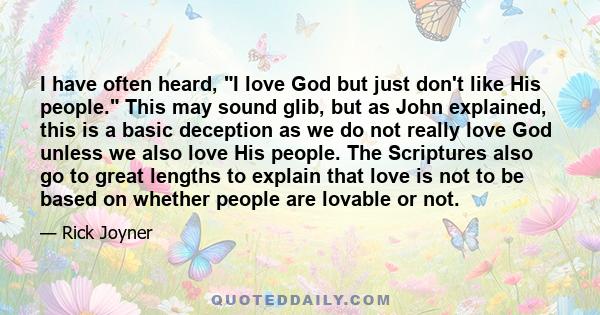 I have often heard, "I love God but just don't like His people." This may sound glib, but as John explained, this is a basic deception as we do not really love God unless we also love His people. The Scriptures also go to great lengths to explain that love is not to be based on whether people are lovable or not.

— Rick Joyner

QUOTEDDAILY.COM